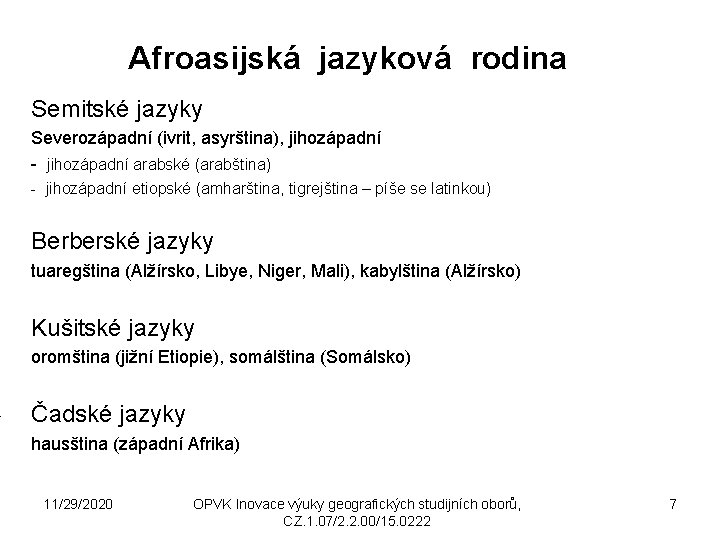 Afroasijská jazyková rodina

Semitské jazyky

Severozápadní (ivrit, asyrština), jihozápadní

- jihozápadní arabské (arabština)
- jihozápadní etiopské (amharština, tigrejština – píše se latinkou)

Berberské jazyky

tuaregština (Alžírsko, Libye, Niger, Mali), kabylština (Alžírsko)

Kušitské jazyky

oromština (jižní Etiopie), somálština (Somálsko)

Čadské jazyky

hausština (západní Afrika)

11/29/2020

OPVK Inovace výuky geografických studijních oborů, CZ.1.07/2.2.00/15.0222

7